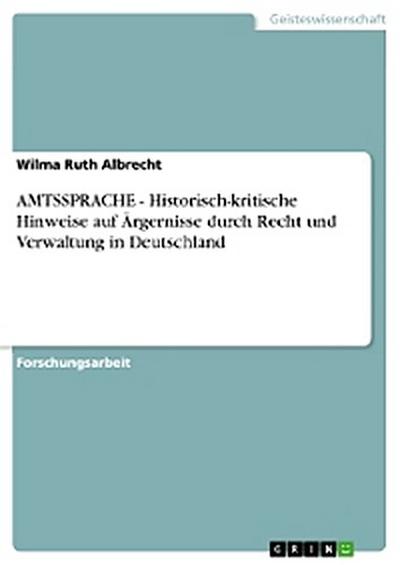 Geisteswissenschaft

Wilma Ruth Albrecht

AMTSSPRACHE - Historisch-kritische Hinweise auf Ärgernisse durch Recht und Verwaltung in Deutschland

Forschungsarbeit

GRIN